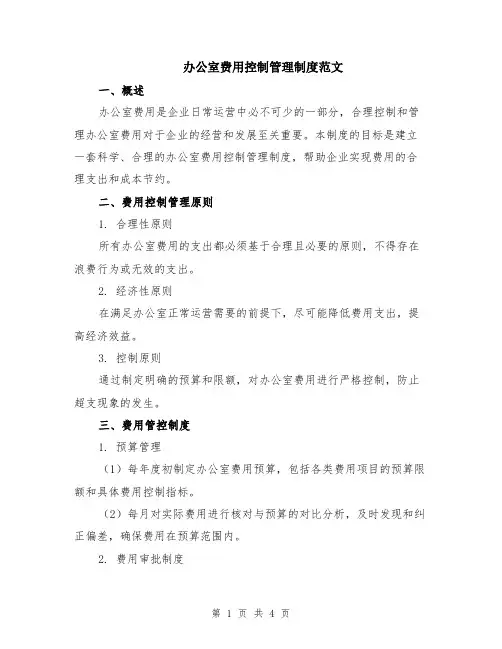 办公室费用控制管理制度范文

一、概述

办公室费用是企业日常运营中必不可少的一部分，合理控制和管理办公室费用对于企业的经营和发展至关重要。本制度的目标是建立一套科学、合理的办公室费用控制管理制度，帮助企业实现费用的合理支出和成本节约。

二、费用控制管理原则

1. 合理性原则

所有办公室费用的支出都必须基于合理且必要的原则，不得存在浪费行为或无效的支出。

2. 经济性原则

在满足办公室正常运营需要的前提下，尽可能降低费用支出，提高经济效益。

3. 控制原则

通过制定明确的预算和限额，对办公室费用进行严格控制，防止超支现象的发生。

三、费用管控制度

1. 预算管理

（1）每年度初制定办公室费用预算，包括各类费用项目的预算限额和具体费用控制指标。

（2）每月对实际费用进行核对与预算的对比分析，及时发现和纠正偏差，确保费用在预算范围内。

2. 费用审批制度

第 1 页 共 4 页